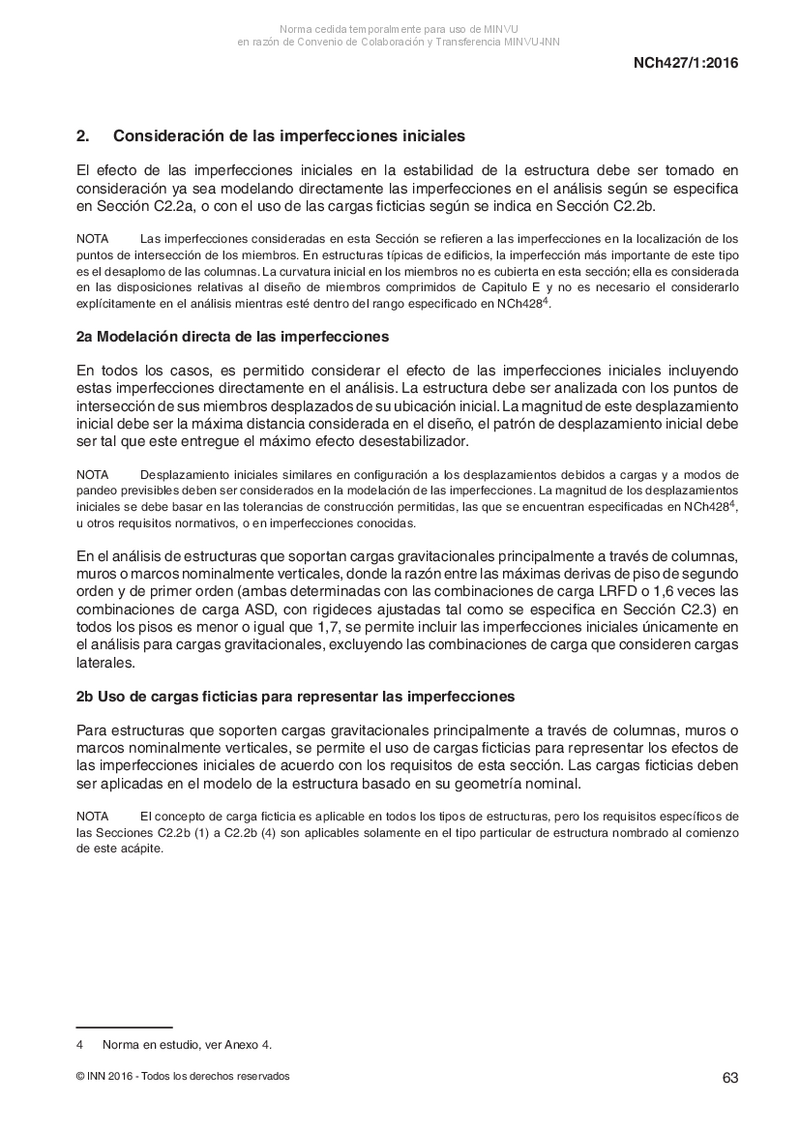 Norma cedida temporalmente para uso de MINVU
en razón de Convenio de Colaboración y Transferencia MINVU-INN

NCh427/1:2016

2. Consideración de las imperfecciones iniciales

El efecto de las imperfecciones iniciales en la estabilidad de la estructura debe ser tomado en consideración ya sea modelando directamente las imperfecciones en el análisis según se especifica en Sección C2.2a, o con el uso de las cargas ficticias según se indica en Sección C2.2b.

NOTA Las imperfecciones consideradas en esta Sección se refieren a las imperfecciones en la localización de los puntos de intersección de los miembros. En estructuras típicas de edificios, la imperfección más importante de este tipo es el desaplomo de las columnas. La curvatura inicial en los miembros no es cubierta en esta sección; ella es considerada en las disposiciones relativas al diseño de miembros comprimidos de Capitulo E y no es necesario el considerarlo explícitamente en el análisis mientras esté dentro del rango especificado en NCh428$^4$.

2a Modelación directa de las imperfecciones

En todos los casos, es permitido considerar el efecto de las imperfecciones iniciales incluyendo estas imperfecciones directamente en el análisis. La estructura debe ser analizada con los puntos de intersección de sus miembros desplazados de su ubicación inicial. La magnitud de este desplazamiento inicial debe ser la máxima distancia considerada en el diseño, el patrón de desplazamiento inicial debe ser tal que este entregue el máximo efecto desestabilizador.

NOTA Desplazamiento iniciales similares en configuración a los desplazamientos debidos a cargas y a modos de pandeo previsibles deben ser considerados en la modelación de las imperfecciones. La magnitud de los desplazamientos iniciales se debe basar en las tolerancias de construcción permitidas, las que se encuentran especificadas en NCh428$^4$, u otros requisitos normativos, o en imperfecciones conocidas.

En el análisis de estructuras que soportan cargas gravitacionales principalmente a través de columnas, muros o marcos nominalmente verticales, donde la razón entre las máximas derivas de piso de segundo orden y de primer orden (ambas determinadas con las combinaciones de carga LRFD o 1,6 veces las combinaciones de carga ASD, con rigideces ajustadas tal como se especifica en Sección C2.3) en todos los pisos es menor o igual que 1,7, se permite incluir las imperfecciones iniciales únicamente en el análisis para cargas gravitacionales, excluyendo las combinaciones de carga que consideren cargas laterales.

2b Uso de cargas ficticias para representar las imperfecciones

Para estructuras que soporten cargas gravitacionales principalmente a través de columnas, muros o marcos nominalmente verticales, se permite el uso de cargas ficticias para representar los efectos de las imperfecciones iniciales de acuerdo con los requisitos de esta sección. Las cargas ficticias deben ser aplicadas en el modelo de la estructura basado en su geometría nominal.

NOTA El concepto de carga ficticia es aplicable en todos los tipos de estructuras, pero los requisitos específicos de las Secciones C2.2b (1) a C2.2b (4) son aplicables solamente en el tipo particular de estructura nombrado al comienzo de este acápite.

4 Norma en estudio, ver Anexo 4.

© INN 2016 - Todos los derechos reservados

63